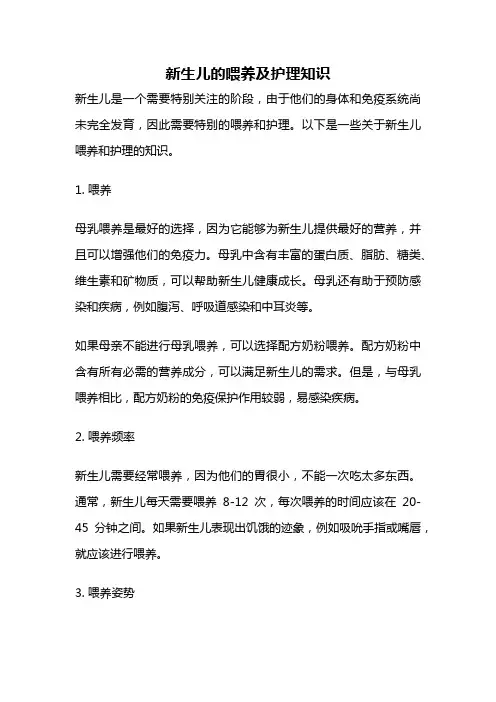 新生儿的喂养及护理知识

新生儿是一个需要特别关注的阶段，由于他们的身体和免疫系统尚未完全发育，因此需要特别的喂养和护理。以下是一些关于新生儿喂养和护理的知识。

1. 喂养

母乳喂养是最好的选择，因为它能够为新生儿提供最好的营养，并且可以增强他们的免疫力。母乳中含有丰富的蛋白质、脂肪、糖类、维生素和矿物质，可以帮助新生儿健康成长。母乳还有助于预防感染和疾病，例如腹泻、呼吸道感染和中耳炎等。

如果母亲不能进行母乳喂养，可以选择配方奶粉喂养。配方奶粉中含有所有必需的营养成分，可以满足新生儿的需求。但是，与母乳喂养相比，配方奶粉的免疫保护作用较弱，易感染疾病。

2. 喂养频率

新生儿需要经常喂养，因为他们的胃很小，不能一次吃太多东西。通常，新生儿每天需要喂养 8-12 次，每次喂养的时间应该在 20-45 分钟之间。如果新生儿表现出饥饿的迹象，例如吸吮手指或嘴唇，就应该进行喂养。

3. 喂养姿势